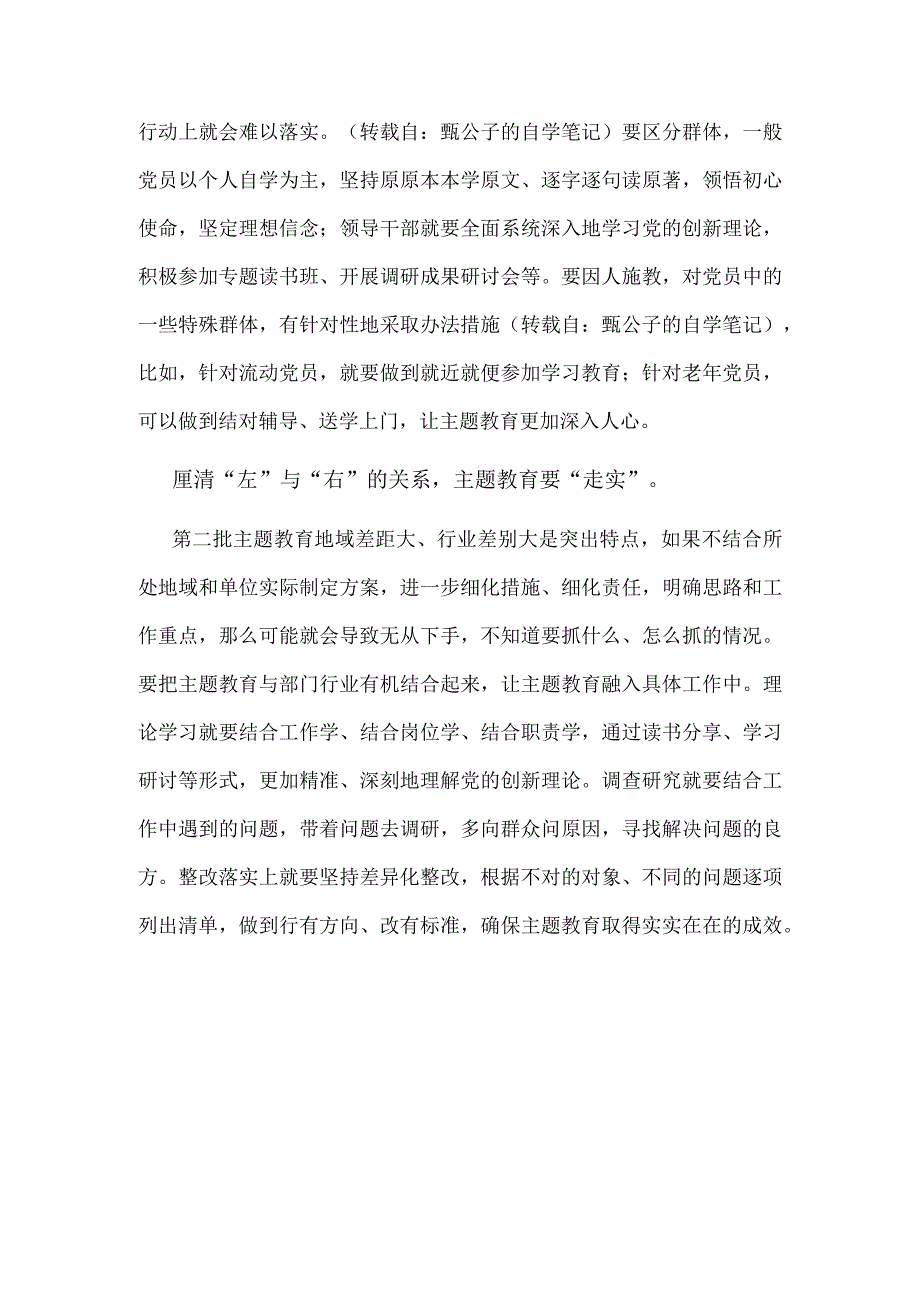 行动上就会难以落实。（转载自：甄公子的自学笔记）要区分群体，一般党员以个人自学为主，坚持原原本本学原文、逐字逐句读原著，领悟初心使命，坚定理想信念；领导干部就要全面系统深入地学习党的创新理论，积极参加专题读书班、开展调研成果研讨会等。要因人施教，对党员中的一些特殊群体，有针对性地采取办法措施（转载自：甄公子的自学笔记），比如，针对流动党员，就要做到就近就便参加学习教育；针对老年党员，可以做到结对辅导、送学上门，让主题教育更加深入人心。

厘清“左”与“右”的关系，主题教育要“走实”。

第二批主题教育地域差距大、行业差别大是突出特点，如果不结合所处地域和单位实际制定方案，进一步细化措施、细化责任，明确思路和工作重点，那么可能就会导致无从下手，不知道要抓什么、怎么抓的情况。要把主题教育与部门行业有机结合起来，让主题教育融入具体工作中。理论学习就要结合工作学、结合岗位学、结合职责学，通过读书分享、学习研讨等形式，更加精准、深刻地理解党的创新理论。调查研究就要结合工作中遇到的问题，带着问题去调研，多向群众问原因，寻找解决问题的良方。整改落实上就要坚持差异化整改，根据不对的对象、不同的问题逐项列出清单，做到行有方向、改有标准，确保主题教育取得实实在在的成效。